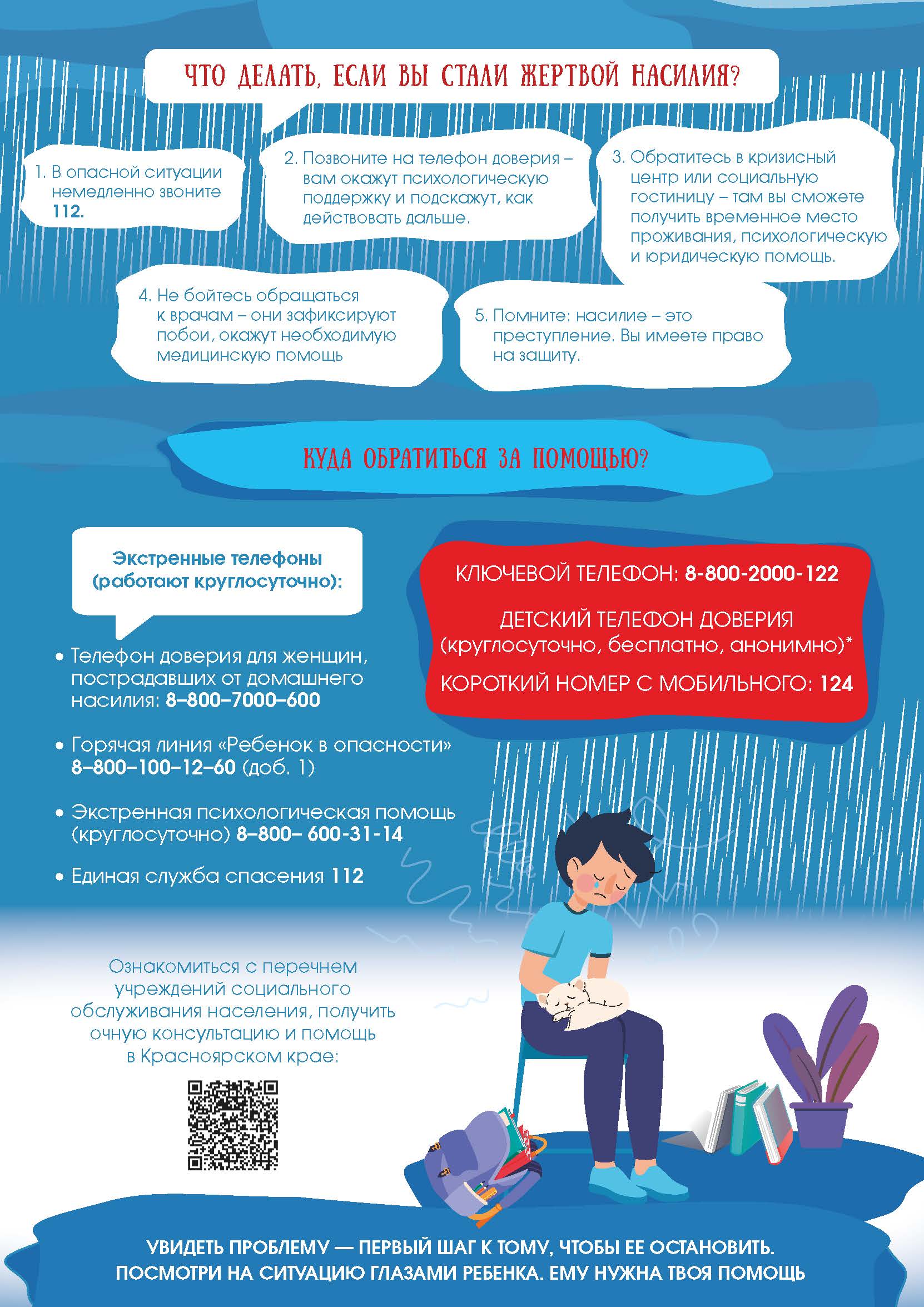 ЧТО ДЕЛАТЬ, ЕСЛИ ВЫ СТАЛИ ЖЕРТВОЙ НАСИЛИЯ?

1. В опасной ситуации немедленно звоните 112.

2. Позвоните на телефон доверия – вам окажут психологическую поддержку и подскажут, как действовать дальше.

3. Обратитесь в кризисный центр или социальную гостиницу – там вы сможете получить временное место проживания, психологическую и юридическую помощь.

4. Не бойтесь обращаться к врачам – они зафиксируют побои, окажут необходимую медицинскую помощь

5. Помните: насилие – это преступление. Вы имеете право на защиту.

КУДА ОБРАТИТЬСЯ ЗА ПОМОЩЬЮ?

Экстренные телефоны (работают круглосуточно):

• Телефон доверия для женщин, пострадавших от домашнего насилия: 8–800–7000–600

• Горячая линия «Ребенок в опасности» 8–800–100–12–60 (доб. 1)

• Экстренная психологическая помощь (круглосуточно) 8–800– 600-31-14

• Единая служба спасения 112

КЛЮЧЕВОЙ ТЕЛЕФОН: 8-800-2000-122

ДЕТСКИЙ ТЕЛЕФОН ДОВЕРИЯ (круглосуточно, бесплатно, анонимно)*

КОРОТКИЙ НОМЕР С МОБИЛЬНОГО: 124

Ознакомиться с перечнем учреждений социального обслуживания населения, получить очную консультацию и помощь в Красноярском крае:

УВИДЕТЬ ПРОБЛЕМУ — ПЕРВЫЙ ШАГ К ТОМУ, ЧТОБЫ ЕЕ ОСТАНОВИТЬ.
ПОСМОТРИ НА СИТУАЦИЮ ГЛАЗАМИ РЕБЕНКА. ЕМУ НУЖНА ТВОЯ ПОМОЩЬ